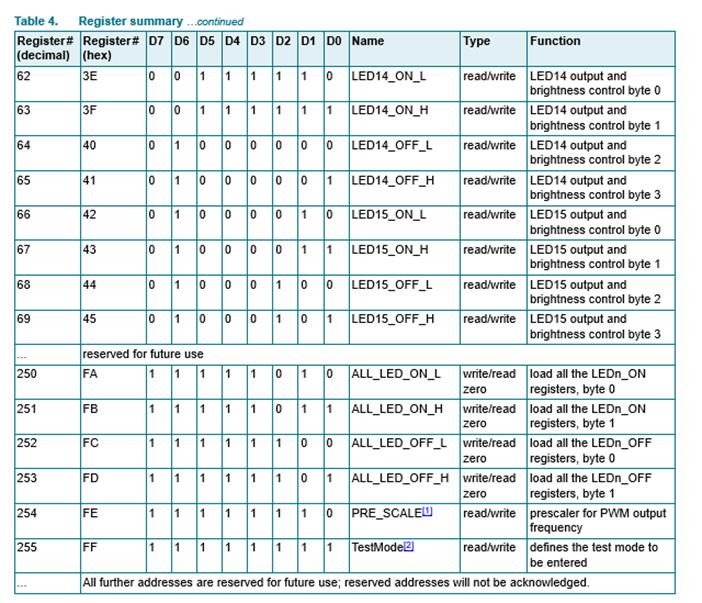 Table 4. Register summary ...continued

| Register# (decimal) | Register# (hex) | D7 | D6 | D5 | D4 | D3 | D2 | D1 | D0 | Name | Type | Function |
|---|---|---|---|---|---|---|---|---|---|---|---|---|
| 62 | 3E | 0 | 0 | 1 | 1 | 1 | 1 | 1 | 0 | LED14_ON_L | read/write | LED14 output and brightness control byte 0 |
| 63 | 3F | 0 | 0 | 1 | 1 | 1 | 1 | 1 | 1 | LED14_ON_H | read/write | LED14 output and brightness control byte 1 |
| 64 | 40 | 0 | 1 | 0 | 0 | 0 | 0 | 0 | 0 | LED14_OFF_L | read/write | LED14 output and brightness control byte 2 |
| 65 | 41 | 0 | 1 | 0 | 0 | 0 | 0 | 0 | 1 | LED14_OFF_H | read/write | LED14 output and brightness control byte 3 |
| 66 | 42 | 0 | 1 | 0 | 0 | 0 | 0 | 1 | 0 | LED15_ON_L | read/write | LED15 output and brightness control byte 0 |
| 67 | 43 | 0 | 1 | 0 | 0 | 0 | 0 | 1 | 1 | LED15_ON_H | read/write | LED15 output and brightness control byte 1 |
| 68 | 44 | 0 | 1 | 0 | 0 | 0 | 1 | 0 | 0 | LED15_OFF_L | read/write | LED15 output and brightness control byte 2 |
| 69 | 45 | 0 | 1 | 0 | 0 | 0 | 1 | 0 | 1 | LED15_OFF_H | read/write | LED15 output and brightness control byte 3 |
| ... | reserved for future use | | | | | | | | | | | |
| 250 | FA | 1 | 1 | 1 | 1 | 1 | 0 | 1 | 0 | ALL_LED_ON_L | write/read zero | load all the LEDn_ON registers, byte 0 |
| 251 | FB | 1 | 1 | 1 | 1 | 1 | 0 | 1 | 1 | ALL_LED_ON_H | write/read zero | load all the LEDn_ON registers, byte 1 |
| 252 | FC | 1 | 1 | 1 | 1 | 1 | 1 | 0 | 0 | ALL_LED_OFF_L | write/read zero | load all the LEDn_OFF registers, byte 0 |
| 253 | FD | 1 | 1 | 1 | 1 | 1 | 1 | 0 | 1 | ALL_LED_OFF_H | write/read zero | load all the LEDn_OFF registers, byte 1 |
| 254 | FE | 1 | 1 | 1 | 1 | 1 | 1 | 1 | 0 | PRE_SCALE[1] | read/write | prescaler for PWM output frequency |
| 255 | FF | 1 | 1 | 1 | 1 | 1 | 1 | 1 | 1 | TestMode[2] | read/write | defines the test mode to be entered |
| ... | All further addresses are reserved for future use; reserved addresses will not be acknowledged. | | | | | | | | | | | |